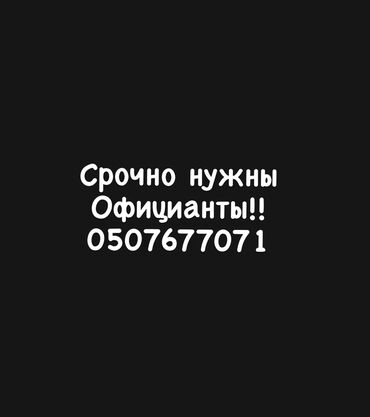 Срочно нужны
Официанты!!
0507677071